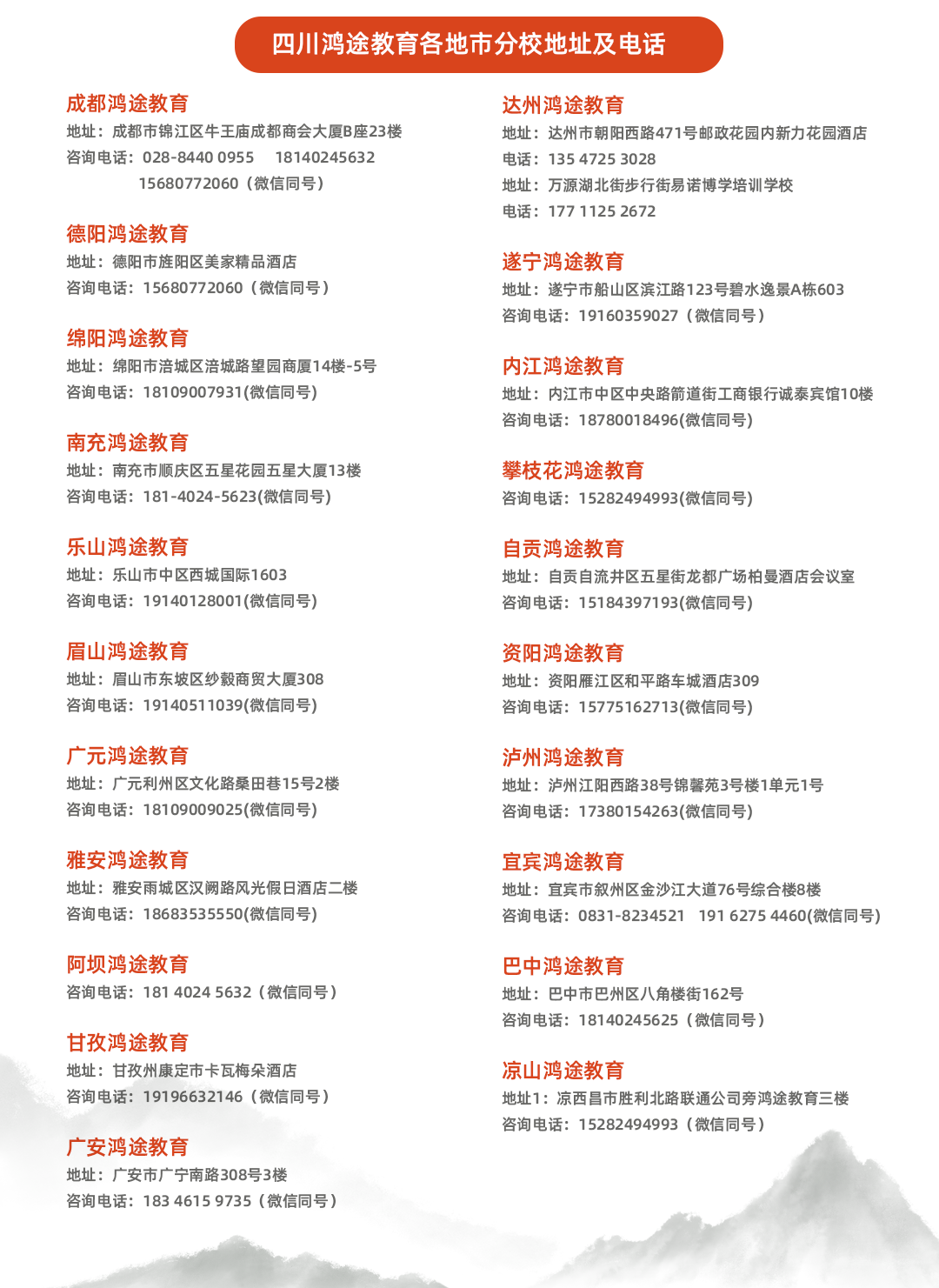 四川鸿途教育各地市分校地址及电话

成都鸿途教育
地址：成都市锦江区牛王庙成都商会大厦B座23楼
咨询电话：028-8440 0955　18140245632
15680772060（微信同号）

德阳鸿途教育
地址：德阳市旌阳区美家精品酒店
咨询电话：15680772060（微信同号）

绵阳鸿途教育
地址：绵阳市涪城区涪城路望园商厦14楼-5号
咨询电话：18109007931(微信同号)

南充鸿途教育
地址：南充市顺庆区五星花园五星大厦13楼
咨询电话：181-4024-5623(微信同号)

乐山鸿途教育
地址：乐山市中区西城国际1603
咨询电话：19140128001(微信同号)

眉山鸿途教育
地址：眉山市东坡区纱縠商贸大厦308
咨询电话：19140511039(微信同号)

广元鸿途教育
地址：广元利州区文化路桑田巷15号2楼
咨询电话：18109009025(微信同号)

雅安鸿途教育
地址：雅安雨城区汉阙路风光假日酒店二楼
咨询电话：18683535550(微信同号)

阿坝鸿途教育
咨询电话：181 4024 5632（微信同号）

甘孜鸿途教育
地址：甘孜州康定市卡瓦梅朵酒店
咨询电话：19196632146（微信同号）

广安鸿途教育
地址：广安市广宁南路308号3楼
咨询电话：183 4615 9735（微信同号）

达州鸿途教育
地址：达州市朝阳西路471号邮政花园内新力花园酒店
电话：135 4725 3028
地址：万源湖北街步行街易诺博学培训学校
电话：177 1125 2672

遂宁鸿途教育
地址：遂宁市船山区滨江路123号碧水逸景A栋603
咨询电话：19160359027（微信同号）

内江鸿途教育
地址：内江市中区中央路箭道街工商银行诚泰宾馆10楼
咨询电话：18780018496(微信同号)

攀枝花鸿途教育
咨询电话：15282494993(微信同号)

自贡鸿途教育
地址：自贡自流井区五星街龙都广场柏曼酒店会议室
咨询电话：15184397193(微信同号)

资阳鸿途教育
地址：资阳雁江区和平路车城酒店309
咨询电话：15775162713(微信同号)

泸州鸿途教育
地址：泸州江阳西路38号锦馨苑3号楼1单元1号
咨询电话：17380154263(微信同号)

宜宾鸿途教育
地址：宜宾市叙州区金沙江大道76号综合楼8楼
咨询电话：0831-8234521　191 6275 4460(微信同号)

巴中鸿途教育
地址：巴中市巴州区八角楼街162号
咨询电话：18140245625（微信同号）

凉山鸿途教育
地址1：凉西昌市胜利北路联通公司旁鸿途教育三楼
咨询电话：15282494993（微信同号）